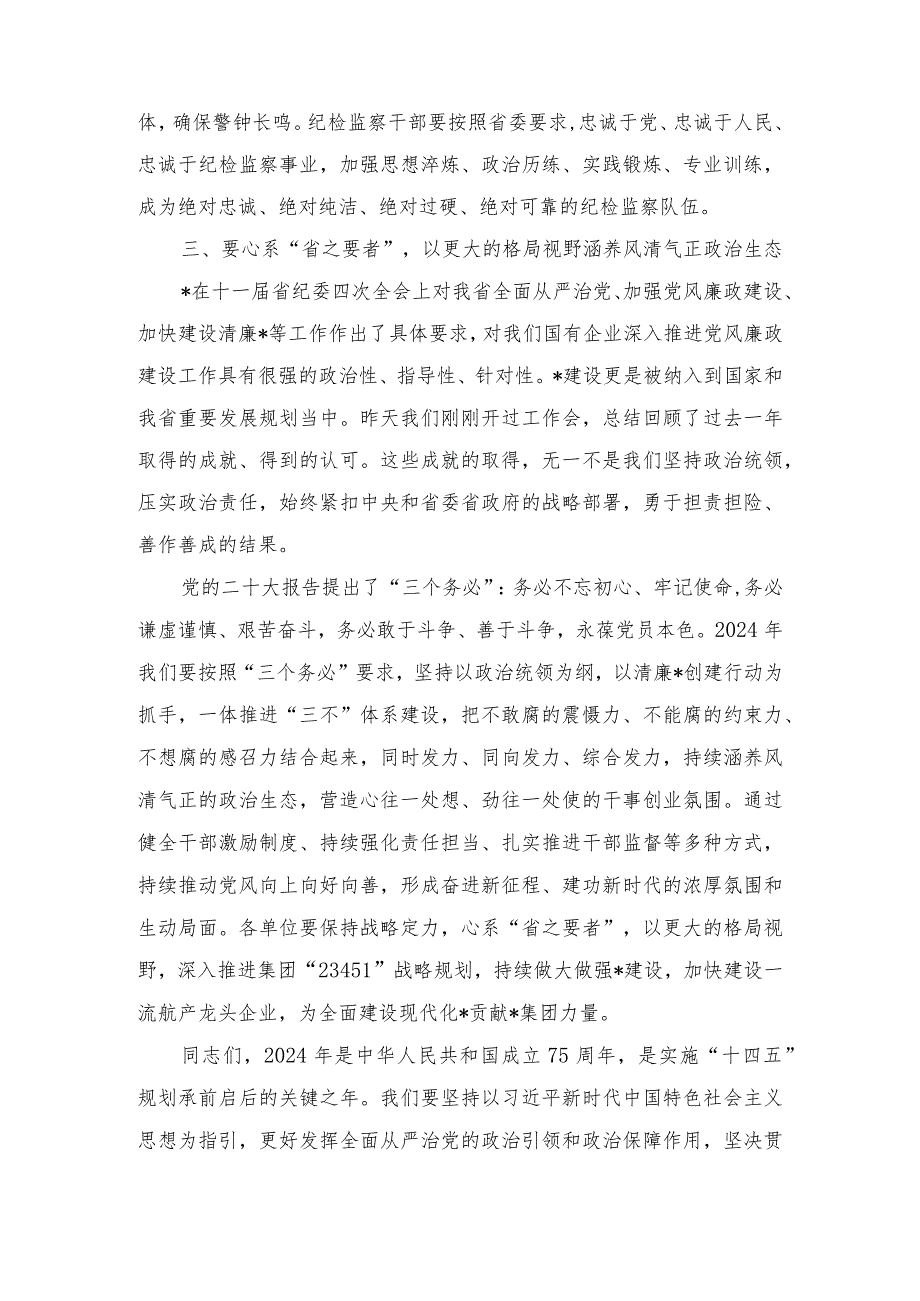 体，确保警钟长鸣。纪检监察干部要按照省委要求，忠诚于党、忠诚于人民、忠诚于纪检监察事业，加强思想淬炼、政治历练、实践锻炼、专业训练，成为绝对忠诚、绝对纯洁、绝对过硬、绝对可靠的纪检监察队伍。

三、要心系“省之要者”，以更大的格局视野涵养风清气正政治生态

*在十一届省纪委四次全会上对我省全面从严治党、加强党风廉政建设、加快建设清廉*等工作作出了具体要求，对我们国有企业深入推进党风廉政建设工作具有很强的政治性、指导性、针对性。*建设更是被纳入到国家和我省重要发展规划当中。昨天我们刚刚开过工作会，总结回顾了过去一年取得的成就、得到的认可。这些成就的取得，无一不是我们坚持政治统领，压实政治责任，始终紧扣中央和省委省政府的战略部署，勇于担责担险、善作善成的结果。

党的二十大报告提出了“三个务必”：务必不忘初心、牢记使命，务必谦虚谨慎、艰苦奋斗，务必敢于斗争、善于斗争，永葆党员本色。2024年我们要按照“三个务必”要求，坚持以政治统领为纲，以清廉*创建行动为抓手，一体推进“三不”体系建设，把不敢腐的震慑力、不能腐的约束力、不想腐的感召力结合起来，同时发力、同向发力、综合发力，持续涵养风清气正的政治生态，营造心往一处想、劲往一处使的干事创业氛围。通过健全干部激励制度、持续强化责任担当、扎实推进干部监督等多种方式，持续推动党风向上向好向善，形成奋进新征程、建功新时代的浓厚氛围和生动局面。各单位要保持战略定力，心系“省之要者”，以更大的格局视野，深入推进集团“23451”战略规划，持续做大做强*建设，加快建设一流航产龙头企业，为全面建设现代化*贡献*集团力量。

同志们，2024年是中华人民共和国成立75周年，是实施“十四五”规划承前启后的关键之年。我们要坚持以习近平新时代中国特色社会主义思想为指引，更好发挥全面从严治党的政治引领和政治保障作用，坚决贯